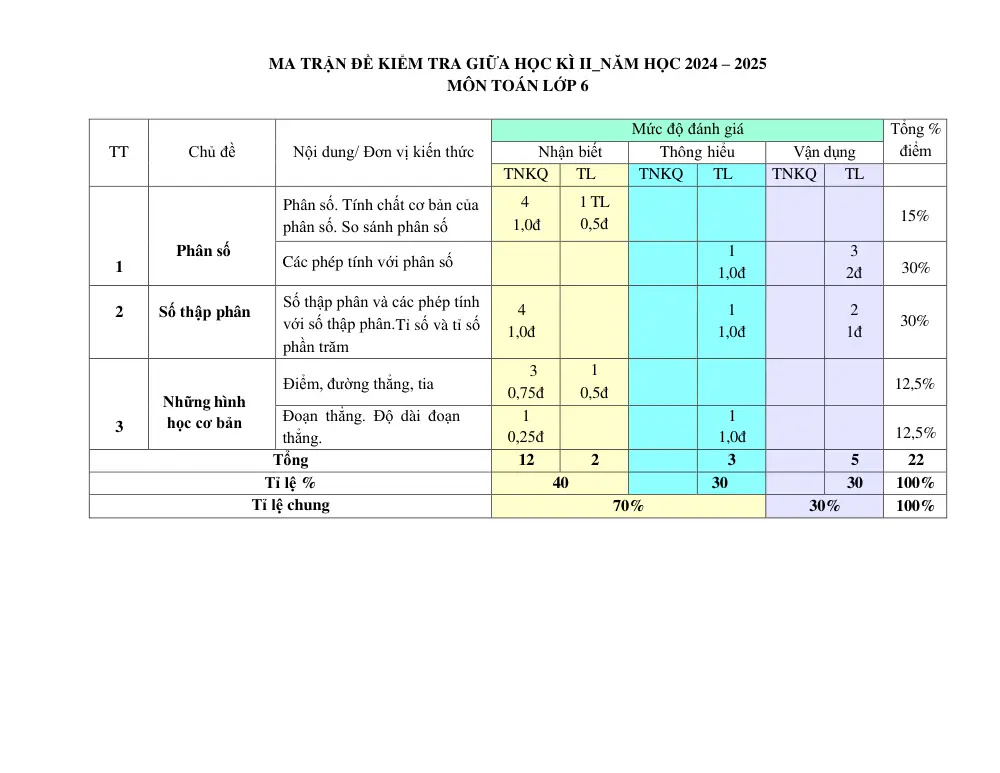 MA TRẬN ĐỀ KIỂM TRA GIỮA HỌC KÌ II_NĂM HỌC 2024 – 2025
MÔN TOÁN LỚP 6

| TT | Chủ đề | Nội dung/ Đơn vị kiến thức | Mức độ đánh giá | | | | | | Tổng % điểm |
|---|---|---|---|---|---|---|---|---|---|
| | | | Nhận biết | | Thông hiểu | | Vận dụng | | |
| | | | TNKQ | TL | TNKQ | TL | TNKQ | TL | |
| 1 | Phân số | Phân số. Tính chất cơ bản của phân số. So sánh phân số | 4 1,0đ | 1 TL 0,5đ | | | | | 15% |
| | | Các phép tính với phân số | | | | 1 1,0đ | | 3 2đ | 30% |
| 2 | Số thập phân | Số thập phân và các phép tính với số thập phân.Tỉ số và tỉ số phần trăm | 4 1,0đ | | | 1 1,0đ | | 2 1đ | 30% |
| 3 | Những hình học cơ bản | Điểm, đường thẳng, tia | 3 0,75đ | 1 0,5đ | | | | | 12,5% |
| | | Đoạn thẳng. Độ dài đoạn thẳng. | 1 0,25đ | | | 1 1,0đ | | | 12,5% |
| Tổng | | | 12 | 2 | | 3 | | 5 | 22 |
| Tỉ lệ % | | | 40 | | | 30 | | 30 | 100% |
| Tỉ lệ chung | | | 70% | | | | 30% | | 100% |